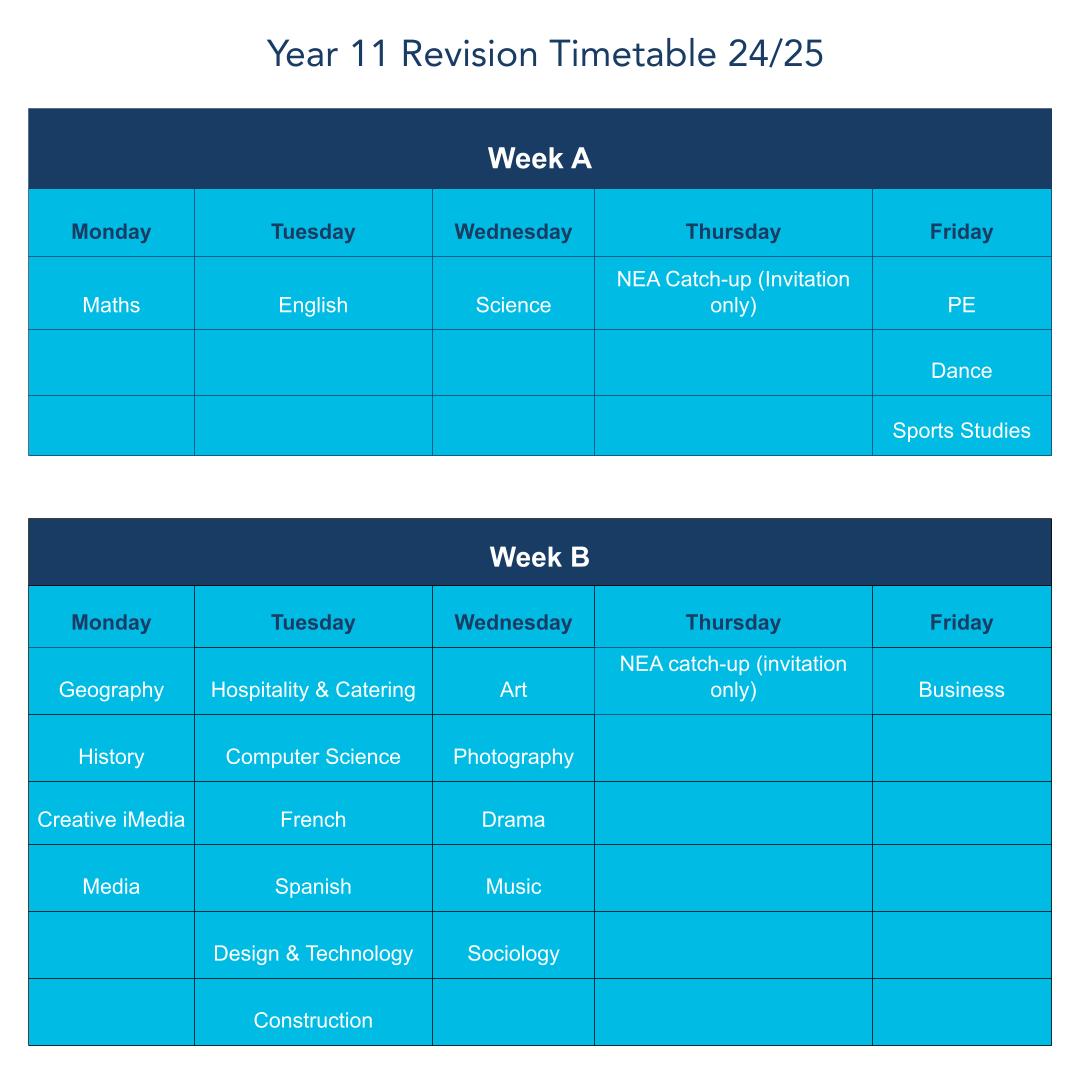 Year 11 Revision Timetable 24/25

Week A

| Monday | Tuesday | Wednesday | Thursday | Friday |
|---|---|---|---|---|
| Maths | English | Science | NEA Catch-up (Invitation only) | PE |
| | | | | Dance |
| | | | | Sports Studies |

Week B

| Monday | Tuesday | Wednesday | Thursday | Friday |
|---|---|---|---|---|
| Geography | Hospitality & Catering | Art | NEA catch-up (invitation only) | Business |
| History | Computer Science | Photography | | |
| Creative iMedia | French | Drama | | |
| Media | Spanish | Music | | |
| | Design & Technology | Sociology | | |
| | Construction | | | |